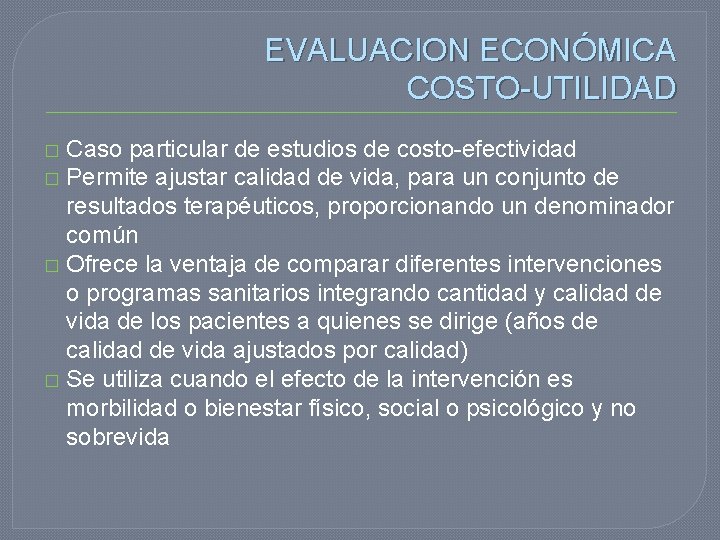 EVALUACION ECONÓMICA
COSTO-UTILIDAD

□ Caso particular de estudios de costo-efectividad
□ Permite ajustar calidad de vida, para un conjunto de resultados terapéuticos, proporcionando un denominador común
□ Ofrece la ventaja de comparar diferentes intervenciones o programas sanitarios integrando cantidad y calidad de vida de los pacientes a quienes se dirige (años de calidad de vida ajustados por calidad)
□ Se utiliza cuando el efecto de la intervención es morbilidad o bienestar físico, social o psicológico y no sobrevida